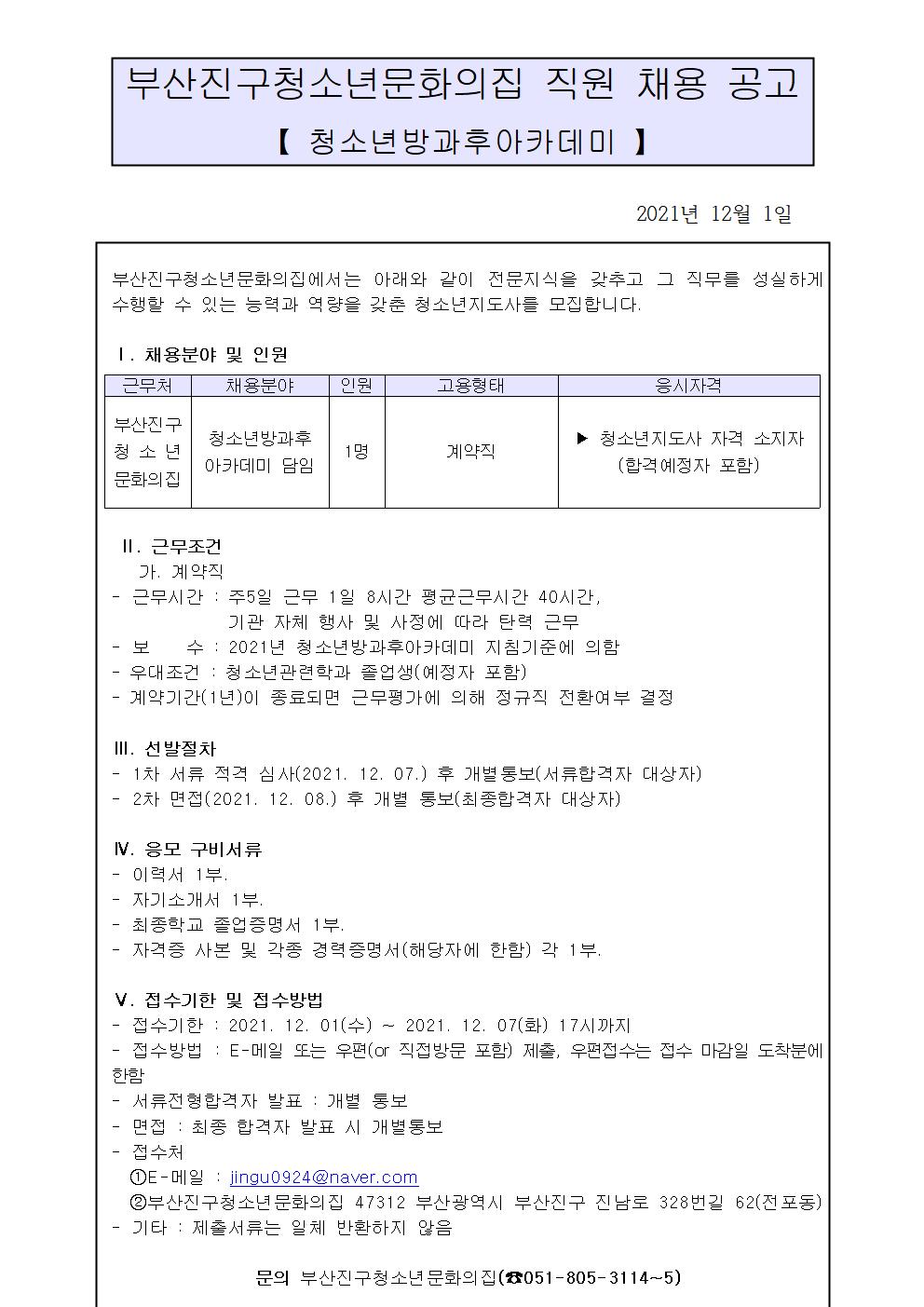 부산진구청소년문화의집 직원 채용 공고
【 청소년방과후아카데미 】

2021년 12월 1일

부산진구청소년문화의집에서는 아래와 같이 전문지식을 갖추고 그 직무를 성실하게 수행할 수 있는 능력과 역량을 갖춘 청소년지도사를 모집합니다.

Ⅰ. 채용분야 및 인원

| 근무처 | 채용분야 | 인원 | 고용형태 | 응시자격 |
|---|---|---|---|---|
| 부산진구 청 소 년 문화의집 | 청소년방과후 아카데미 담임 | 1명 | 계약직 | ▶ 청소년지도사 자격 소지자 (합격예정자 포함) |

Ⅱ. 근무조건
가. 계약직
- 근무시간 : 주5일 근무 1일 8시간 평균근무시간 40시간, 기관 자체 행사 및 사정에 따라 탄력 근무
- 보 수 : 2021년 청소년방과후아카데미 지침기준에 의함
- 우대조건 : 청소년관련학과 졸업생(예정자 포함)
- 계약기간(1년)이 종료되면 근무평가에 의해 정규직 전환여부 결정

Ⅲ. 선발절차
- 1차 서류 적격 심사(2021. 12. 07.) 후 개별통보(서류합격자 대상자)
- 2차 면접(2021. 12. 08.) 후 개별 통보(최종합격자 대상자)

Ⅳ. 응모 구비서류
- 이력서 1부.
- 자기소개서 1부.
- 최종학교 졸업증명서 1부.
- 자격증 사본 및 각종 경력증명서(해당자에 한함) 각 1부.

Ⅴ. 접수기한 및 접수방법
- 접수기한 : 2021. 12. 01(수) ~ 2021. 12. 07(화) 17시까지
- 접수방법 : E-메일 또는 우편(or 직접방문 포함) 제출, 우편접수는 접수 마감일 도착분에 한함
- 서류전형합격자 발표 : 개별 통보
- 면접 : 최종 합격자 발표 시 개별통보
- 접수처
①E-메일 : jingu0924@naver.com
②부산진구청소년문화의집 47312 부산광역시 부산진구 진남로 328번길 62(전포동)
- 기타 : 제출서류는 일체 반환하지 않음

문의 부산진구청소년문화의집(☎051-805-3114~5)